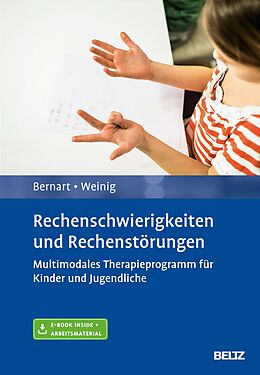 Bernart • Weinig

Rechenschwierigkeiten und Rechenstörungen

Multimodales Therapieprogramm für Kinder und Jugendliche

E-BOOK INSIDE + ARBEITSMATERIAL

BELTZ